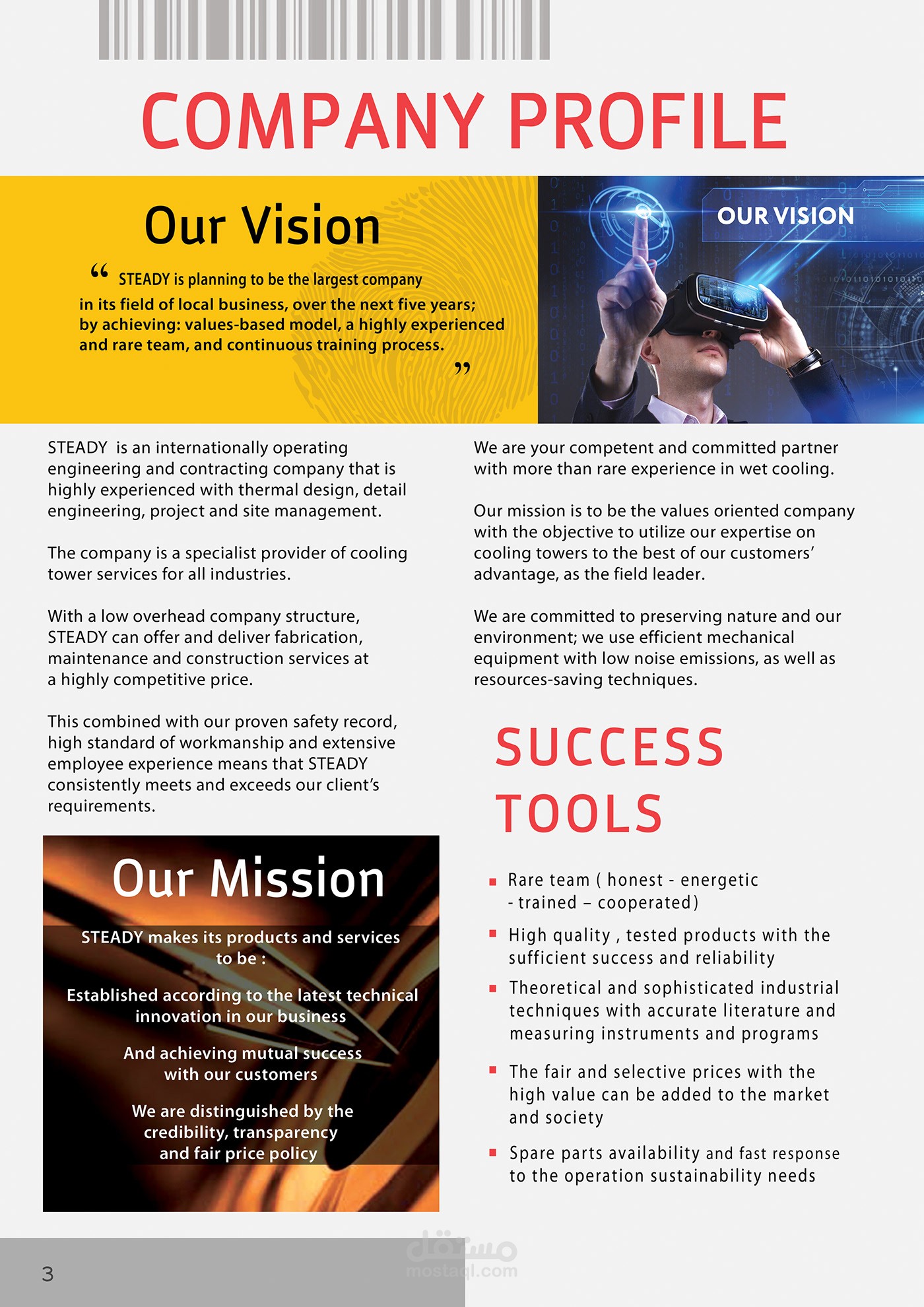 COMPANY PROFILE

Our Vision

" STEADY is planning to be the largest company in its field of local business, over the next five years; by achieving: values-based model, a highly experienced and rare team, and continuous training process. "

OUR VISION

STEADY is an internationally operating engineering and contracting company that is highly experienced with thermal design, detail engineering, project and site management.

The company is a specialist provider of cooling tower services for all industries.

With a low overhead company structure, STEADY can offer and deliver fabrication, maintenance and construction services at a highly competitive price.

This combined with our proven safety record, high standard of workmanship and extensive employee experience means that STEADY consistently meets and exceeds our client's requirements.

Our Mission

STEADY makes its products and services to be :

Established according to the latest technical innovation in our business

And achieving mutual success with our customers

We are distinguished by the credibility, transparency and fair price policy

We are your competent and committed partner with more than rare experience in wet cooling.

Our mission is to be the values oriented company with the objective to utilize our expertise on cooling towers to the best of our customers' advantage, as the field leader.

We are committed to preserving nature and our environment; we use efficient mechanical equipment with low noise emissions, as well as resources-saving techniques.

SUCCESS TOOLS

• Rare team ( honest - energetic - trained – cooperated)

• High quality , tested products with the sufficient success and reliability

• Theoretical and sophisticated industrial techniques with accurate literature and measuring instruments and programs

• The fair and selective prices with the high value can be added to the market and society

• Spare parts availability and fast response to the operation sustainability needs

3

مستقل
mostaql.com